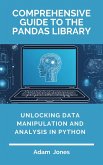 COMPREHENSIVE GUIDE TO THE PANDAS LIBRARY

UNLOCKING DATA MANIPULATION AND ANALYSIS IN PYTHON

Adam Jones